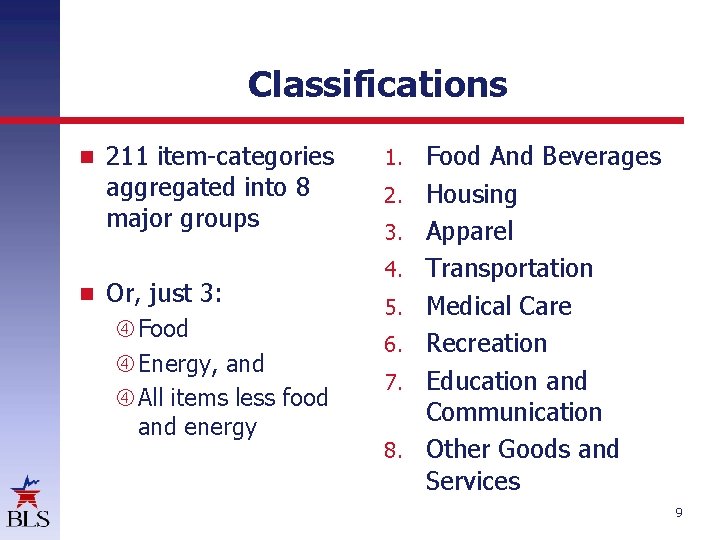 Classifications

■ 211 item-categories aggregated into 8 major groups

■ Or, just 3:
④ Food
④ Energy, and
④ All items less food and energy

1. Food And Beverages
2. Housing
3. Apparel
4. Transportation
5. Medical Care
6. Recreation
7. Education and Communication
8. Other Goods and Services

BLS

9